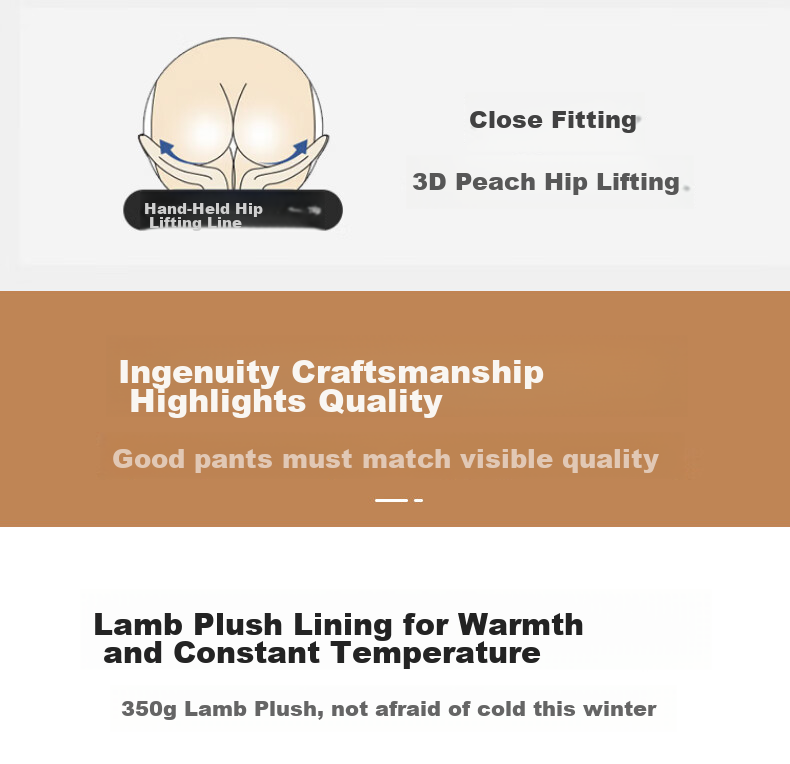 Hand-Held Hip Lifting Line

Close Fitting

3D Peach Hip Lifting

Ingenuity Craftsmanship Highlights Quality

Good pants must match visible quality

Lamb Plush Lining for Warmth and Constant Temperature

350g Lamb Plush, not afraid of cold this winter